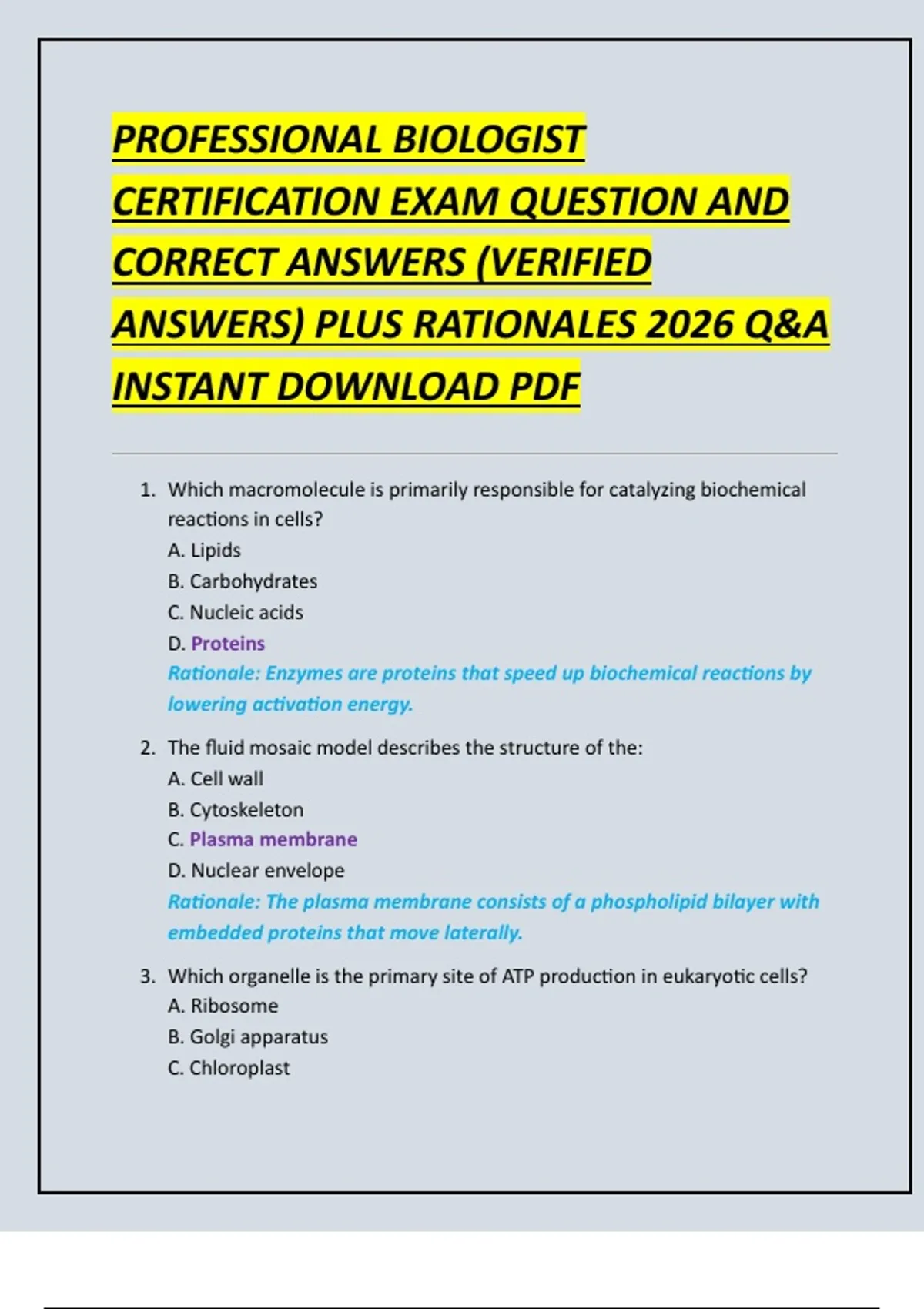 PROFESSIONAL BIOLOGIST CERTIFICATION EXAM QUESTION AND CORRECT ANSWERS (VERIFIED ANSWERS) PLUS RATIONALES 2026 Q&A INSTANT DOWNLOAD PDF

1. Which macromolecule is primarily responsible for catalyzing biochemical reactions in cells?
A. Lipids
B. Carbohydrates
C. Nucleic acids
D. Proteins
Rationale: Enzymes are proteins that speed up biochemical reactions by lowering activation energy.

2. The fluid mosaic model describes the structure of the:
A. Cell wall
B. Cytoskeleton
C. Plasma membrane
D. Nuclear envelope
Rationale: The plasma membrane consists of a phospholipid bilayer with embedded proteins that move laterally.

3. Which organelle is the primary site of ATP production in eukaryotic cells?
A. Ribosome
B. Golgi apparatus
C. Chloroplast